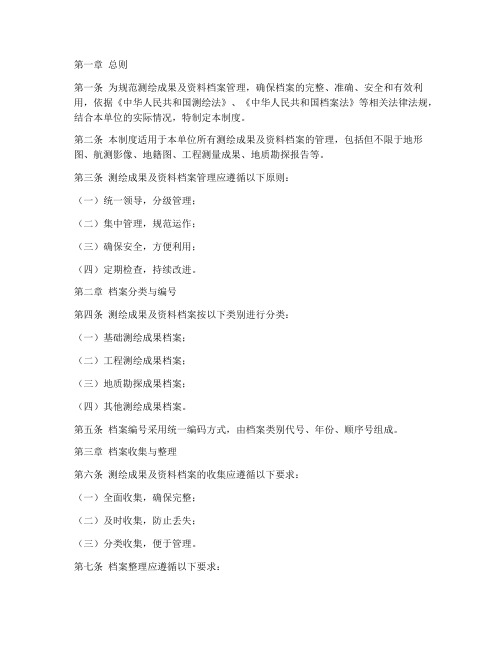 第一章 总则

第一条 为规范测绘成果及资料档案管理，确保档案的完整、准确、安全和有效利用，依据《中华人民共和国测绘法》、《中华人民共和国档案法》等相关法律法规，结合本单位的实际情况，特制定本制度。

第二条 本制度适用于本单位所有测绘成果及资料档案的管理，包括但不限于地形图、航测影像、地籍图、工程测量成果、地质勘探报告等。

第三条 测绘成果及资料档案管理应遵循以下原则：

（一）统一领导，分级管理；

（二）集中管理，规范运作；

（三）确保安全，方便利用；

（四）定期检查，持续改进。

第二章 档案分类与编号

第四条 测绘成果及资料档案按以下类别进行分类：

（一）基础测绘成果档案；

（二）工程测绘成果档案；

（三）地质勘探成果档案；

（四）其他测绘成果档案。

第五条 档案编号采用统一编码方式，由档案类别代号、年份、顺序号组成。

第三章 档案收集与整理

第六条 测绘成果及资料档案的收集应遵循以下要求：

（一）全面收集，确保完整；

（二）及时收集，防止丢失；

（三）分类收集，便于管理。

第七条 档案整理应遵循以下要求：